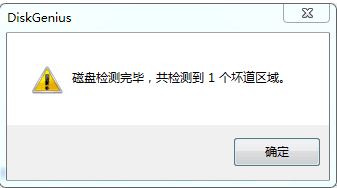 DiskGenius

磁盘检测完毕，共检测到 1 个坏道区域。

确定